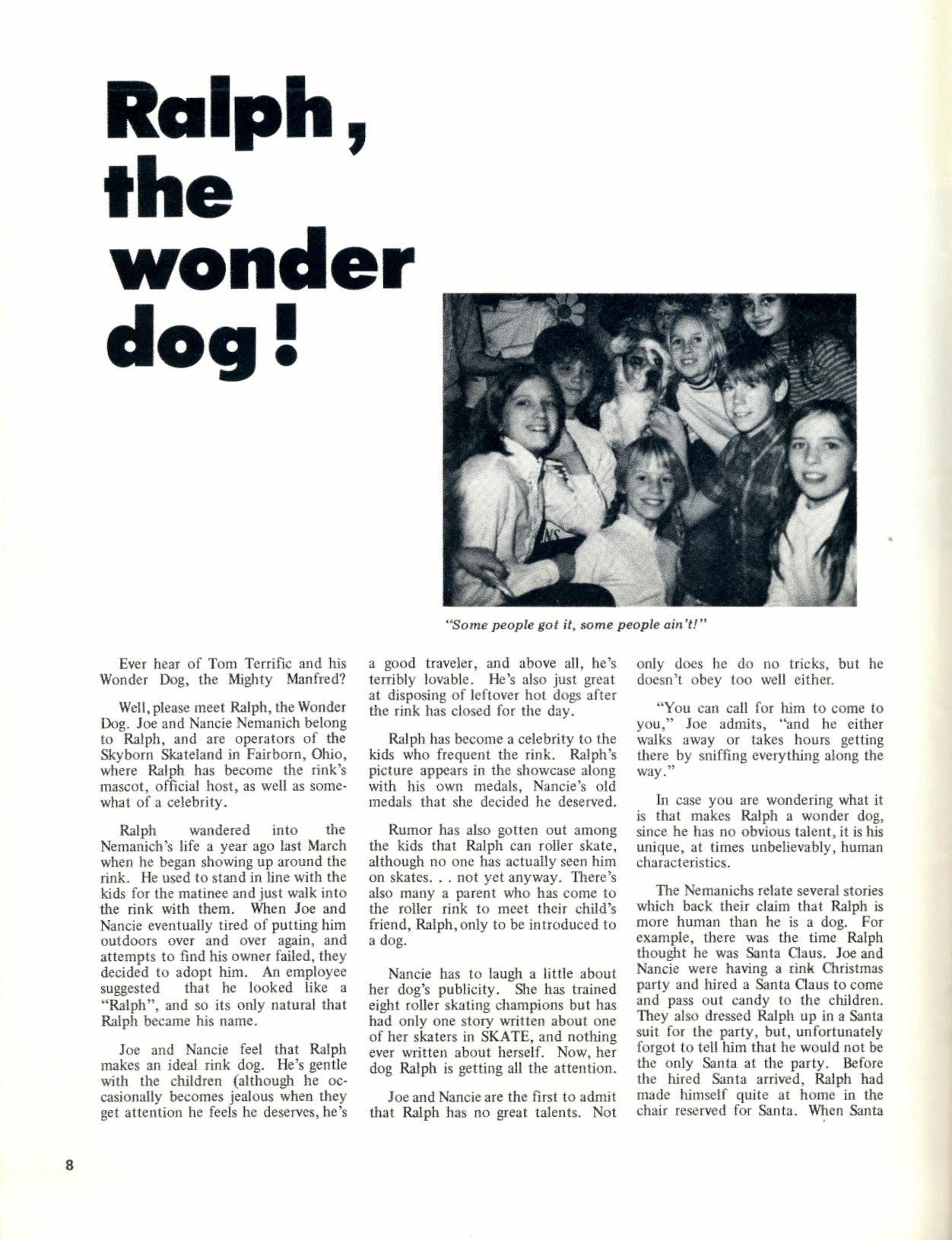 Ralph, the wonder dog!

"Some people got it, some people ain't!"

Ever hear of Tom Terrific and his Wonder Dog, the Mighty Manfred?

Well, please meet Ralph, the Wonder Dog. Joe and Nancie Nemanich belong to Ralph, and are operators of the Skyborn Skateland in Fairborn, Ohio, where Ralph has become the rink's mascot, official host, as well as somewhat of a celebrity.

Ralph wandered into the Nemanich's life a year ago last March when he began showing up around the rink. He used to stand in line with the kids for the matinee and just walk into the rink with them. When Joe and Nancie eventually tired of putting him outdoors over and over again, and attempts to find his owner failed, they decided to adopt him. An employee suggested that he looked like a "Ralph", and so its only natural that Ralph became his name.

Joe and Nancie feel that Ralph makes an ideal rink dog. He's gentle with the children (although he occasionally becomes jealous when they get attention he feels he deserves, he's a good traveler, and above all, he's terribly lovable. He's also just great at disposing of leftover hot dogs after the rink has closed for the day.

Ralph has become a celebrity to the kids who frequent the rink. Ralph's picture appears in the showcase along with his own medals, Nancie's old medals that she decided he deserved.

Rumor has also gotten out among the kids that Ralph can roller skate, although no one has actually seen him on skates. . . not yet anyway. There's also many a parent who has come to the roller rink to meet their child's friend, Ralph, only to be introduced to a dog.

Nancie has to laugh a little about her dog's publicity. She has trained eight roller skating champions but has had only one story written about one of her skaters in SKATE, and nothing ever written about herself. Now, her dog Ralph is getting all the attention.

Joe and Nancie are the first to admit that Ralph has no great talents. Not only does he do no tricks, but he doesn't obey too well either.

"You can call for him to come to you," Joe admits, "and he either walks away or takes hours getting there by sniffing everything along the way."

In case you are wondering what it is that makes Ralph a wonder dog, since he has no obvious talent, it is his unique, at times unbelievably, human characteristics.

The Nemanichs relate several stories which back their claim that Ralph is more human than he is a dog. For example, there was the time Ralph thought he was Santa Claus. Joe and Nancie were having a rink Christmas party and hired a Santa Claus to come and pass out candy to the children. They also dressed Ralph up in a Santa suit for the party, but, unfortunately forgot to tell him that he would not be the only Santa at the party. Before the hired Santa arrived, Ralph had made himself quite at home in the chair reserved for Santa. When Santa

8